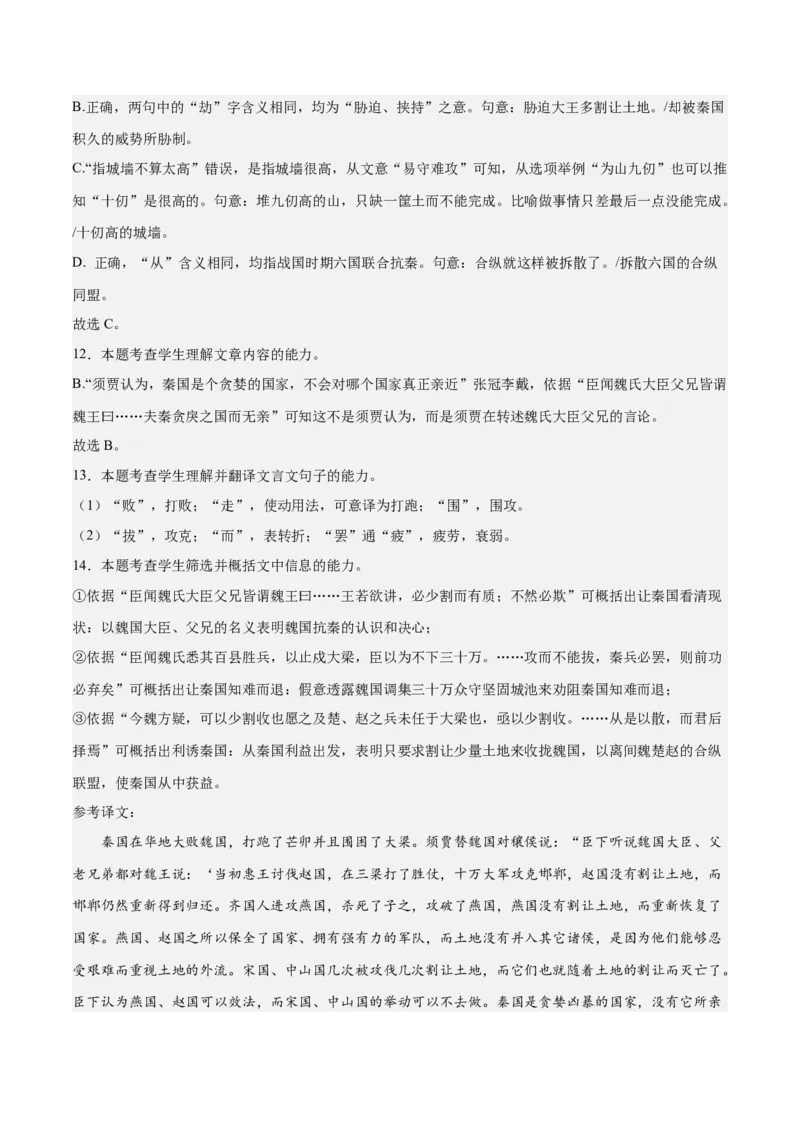 B.正确，两句中的“劫”字含义相同，均为“胁迫、挟持”之意。句意：胁迫大王多割让土地。/却被秦国积久的威势所胁制。

C.“指城墙不算太高”错误，是指城墙很高，从文意“易守难攻”可知，从选项举例“为山九仞”也可以推知“十仞”是很高的。句意：堆九仞高的山，只缺一筐土而不能完成。比喻做事情只差最后一点没能完成。/十仞高的城墙。

D. 正确，“从”含义相同，均指战国时期六国联合抗秦。句意：合纵就这样被拆散了。/拆散六国的合纵同盟。

故选 C。

12．本题考查学生理解文章内容的能力。

B.“须贾认为，秦国是个贪婪的国家，不会对哪个国家真正亲近”张冠李戴，依据“臣闻魏氏大臣父兄皆谓魏王曰……夫秦贪戾之国而无亲”可知这不是须贾认为，而是须贾在转述魏氏大臣父兄的言论。

故选 B。

13．本题考查学生理解并翻译文言文句子的能力。

（1）“败”，打败；“走”，使动用法，可意译为打跑；“围”，围攻。

（2）“拔”，攻克；“而”，表转折；“罢”通“疲”，疲劳，衰弱。

14．本题考查学生筛选并概括文中信息的能力。

①依据“臣闻魏氏大臣父兄皆谓魏王曰……王若欲讲，必少割而有质；不然必欺”可概括出让秦国看清现状：以魏国大臣、父兄的名义表明魏国抗秦的认识和决心；

②依据“臣闻魏氏悉其百县胜兵，以止戍大梁，臣以为不下三十万。……攻而不能拔，秦兵必罢，则前功必弃矣”可概括出让秦国知难而退：假意透露魏国调集三十万众守坚固城池来劝阻秦国知难而退；

③依据“今魏方疑，可以少割收也愿之及楚、赵之兵未任于大梁也，亟以少割收。……从是以散，而君后择焉”可概括出利诱秦国：从秦国利益出发，表明只要求割让少量土地来收拢魏国，以离间魏楚赵的合纵联盟，使秦国从中获益。

参考译文：

秦国在华地大败魏国，打跑了芒卯并且围困了大梁。须贾替魏国对穰侯说：“臣下听说魏国大臣、父老兄弟都对魏王说：‘当初惠王讨伐赵国，在三梁打了胜仗，十万大军攻克邯郸，赵国没有割让土地，而邯郸仍然重新得到归还。齐国人进攻燕国，杀死了子之，攻破了燕国，燕国没有割让土地，而重新恢复了国家。燕国、赵国之所以保全了国家、拥有强有力的军队，而土地没有并入其它诸侯，是因为他们能够忍受艰难而重视土地的外流。宋国、中山国几次被攻伐几次割让土地，而它们也就随着土地的割让而灭亡了。臣下认为燕国、赵国可以效法，而宋国、中山国的举动可以不去做。秦国是贪婪凶暴的国家，没有它所亲